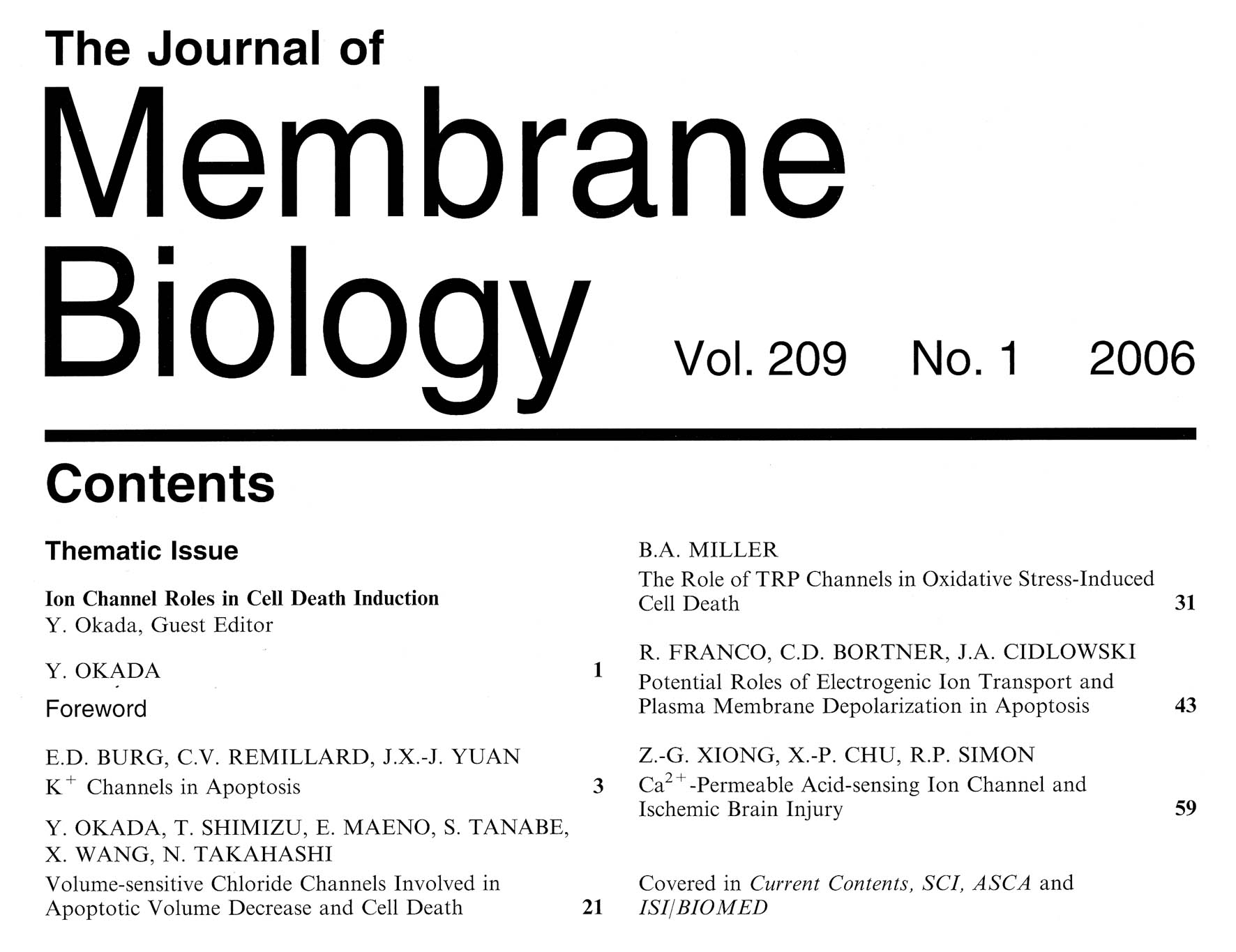 The Journal of
Membrane
Biology

Vol. 209 No. 1 2006

Contents

Thematic Issue

Ion Channel Roles in Cell Death Induction
Y. Okada, Guest Editor

Y. OKADA 1
Foreword

E.D. BURG, C.V. REMILLARD, J.X.-J. YUAN
$K^+$ Channels in Apoptosis 3

Y. OKADA, T. SHIMIZU, E. MAENO, S. TANABE, X. WANG, N. TAKAHASHI
Volume-sensitive Chloride Channels Involved in Apoptotic Volume Decrease and Cell Death 21

B.A. MILLER
The Role of TRP Channels in Oxidative Stress-Induced Cell Death 31

R. FRANCO, C.D. BORTNER, J.A. CIDLOWSKI
Potential Roles of Electrogenic Ion Transport and Plasma Membrane Depolarization in Apoptosis 43

Z.-G. XIONG, X.-P. CHU, R.P. SIMON
$Ca^{2+}$-Permeable Acid-sensing Ion Channel and Ischemic Brain Injury 59

Covered in Current Contents, SCI, ASCA and ISI/BIOMED